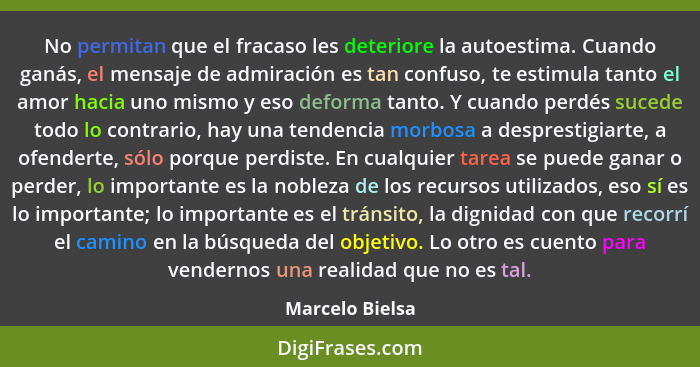 No permitan que el fracaso les deteriore la autoestima. Cuando ganás, el mensaje de admiración es tan confuso, te estimula tanto el amor hacia uno mismo y eso deforma tanto. Y cuando perdés sucede todo lo contrario, hay una tendencia morbosa a desprestigiarte, a ofenderte, sólo porque perdiste. En cualquier tarea se puede ganar o perder, lo importante es la nobleza de los recursos utilizados, eso sí es lo importante; lo importante es el tránsito, la dignidad con que recorrí el camino en la búsqueda del objetivo. Lo otro es cuento para vendernos una realidad que no es tal.

Marcelo Bielsa

DigiFrases.com